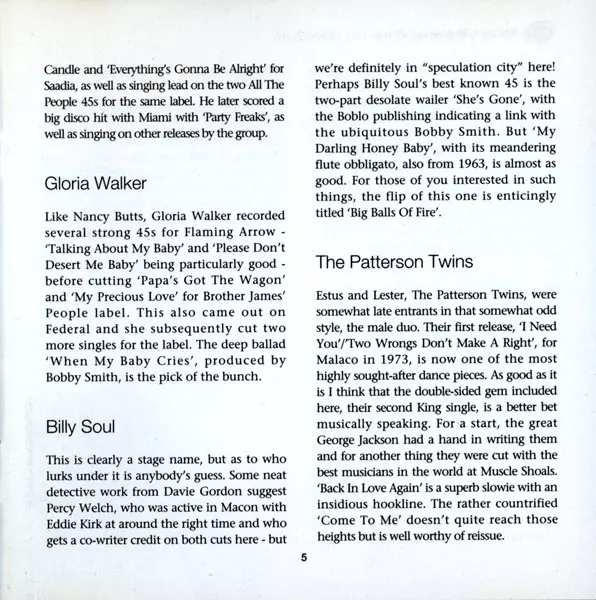 Candle and 'Everything's Gonna Be Alright' for Saadia, as well as singing lead on the two All The People 45s for the same label. He later scored a big disco hit with Miami with 'Party Freaks', as well as singing on other releases by the group.

Gloria Walker

Like Nancy Butts, Gloria Walker recorded several strong 45s for Flaming Arrow - 'Talking About My Baby' and 'Please Don't Desert Me Baby' being particularly good - before cutting 'Papa's Got The Wagon' and 'My Precious Love' for Brother James' People label. This also came out on Federal and she subsequently cut two more singles for the label. The deep ballad 'When My Baby Cries', produced by Bobby Smith, is the pick of the bunch.

Billy Soul

This is clearly a stage name, but as to who lurks under it is anybody's guess. Some neat detective work from Davie Gordon suggest Percy Welch, who was active in Macon with Eddie Kirk at around the right time and who gets a co-writer credit on both cuts here - but we're definitely in "speculation city" here! Perhaps Billy Soul's best known 45 is the two-part desolate wailer 'She's Gone', with the Boblo publishing indicating a link with the ubiquitous Bobby Smith. But 'My Darling Honey Baby', with its meandering flute obbligato, also from 1963, is almost as good. For those of you interested in such things, the flip of this one is enticingly titled 'Big Balls Of Fire'.

The Patterson Twins

Estus and Lester, The Patterson Twins, were somewhat late entrants in that somewhat odd style, the male duo. Their first release, 'I Need You'/'Two Wrongs Don't Make A Right', for Malaco in 1973, is now one of the most highly sought-after dance pieces. As good as it is I think that the double-sided gem included here, their second King single, is a better bet musically speaking. For a start, the great George Jackson had a hand in writing them and for another thing they were cut with the best musicians in the world at Muscle Shoals. 'Back In Love Again' is a superb slowie with an insidious hookline. The rather countrified 'Come To Me' doesn't quite reach those heights but is well worthy of reissue.

5